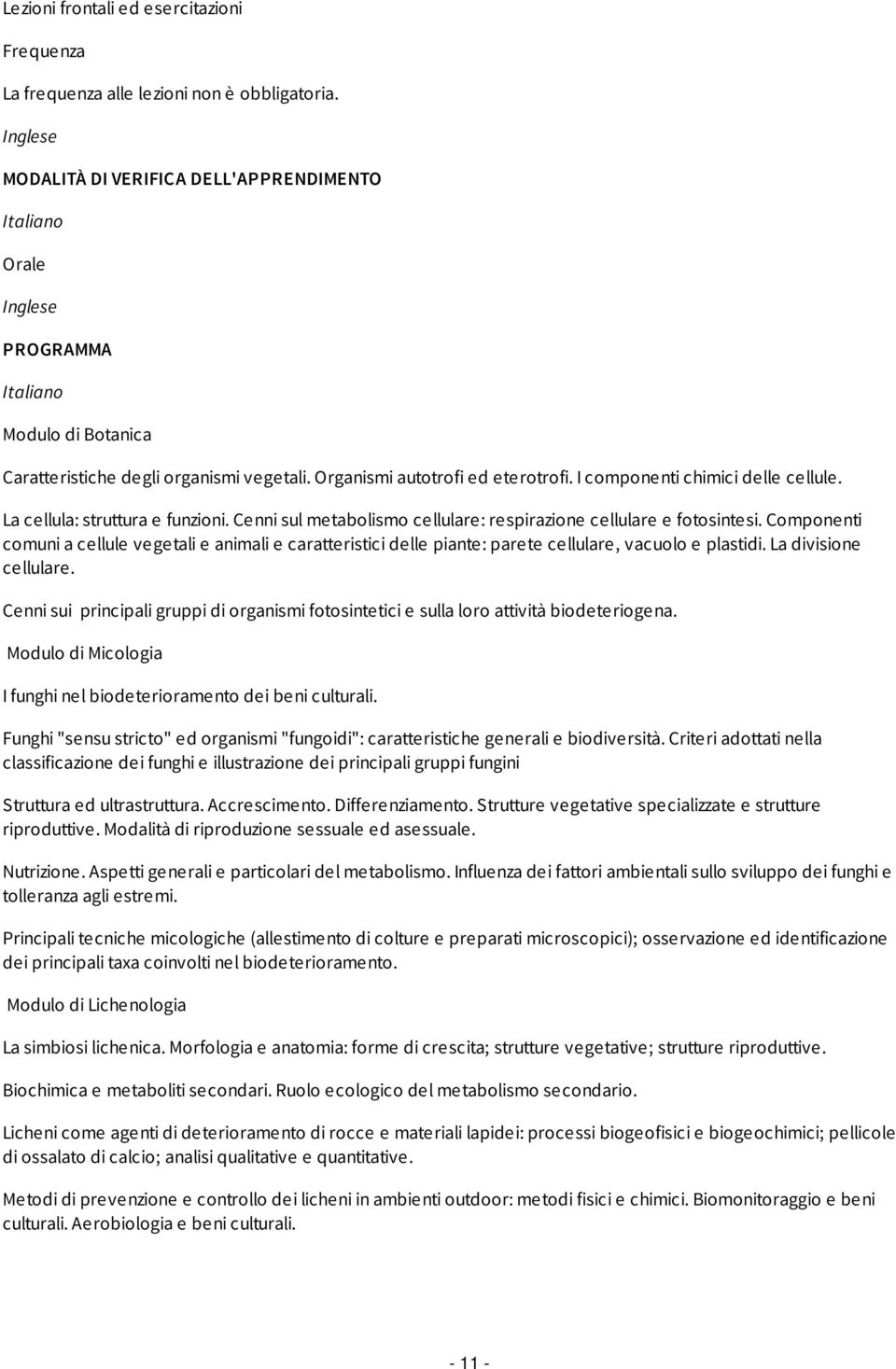 Lezioni frontali ed esercitazioni

Frequenza

La frequenza alle lezioni non è obbligatoria.

Inglese

MODALITÀ DI VERIFICA DELL'APPRENDIMENTO

Italiano

Orale

Inglese

PROGRAMMA

Italiano

Modulo di Botanica

Caratteristiche degli organismi vegetali. Organismi autotrofi ed eterotrofi. I componenti chimici delle cellule.

La cellula: struttura e funzioni. Cenni sul metabolismo cellulare: respirazione cellulare e fotosintesi. Componenti comuni a cellule vegetali e animali e caratteristici delle piante: parete cellulare, vacuolo e plastidi. La divisione cellulare.

Cenni sui principali gruppi di organismi fotosintetici e sulla loro attività biodeteriogena.

Modulo di Micologia

I funghi nel biodeterioramento dei beni culturali.

Funghi "sensu stricto" ed organismi "fungoidi": caratteristiche generali e biodiversità. Criteri adottati nella classificazione dei funghi e illustrazione dei principali gruppi fungini

Struttura ed ultrastruttura. Accrescimento. Differenziamento. Strutture vegetative specializzate e strutture riproduttive. Modalità di riproduzione sessuale ed asessuale.

Nutrizione. Aspetti generali e particolari del metabolismo. Influenza dei fattori ambientali sullo sviluppo dei funghi e tolleranza agli estremi.

Principali tecniche micologiche (allestimento di colture e preparati microscopici); osservazione ed identificazione dei principali taxa coinvolti nel biodeterioramento.

Modulo di Lichenologia

La simbiosi lichenica. Morfologia e anatomia: forme di crescita; strutture vegetative; strutture riproduttive.

Biochimica e metaboliti secondari. Ruolo ecologico del metabolismo secondario.

Licheni come agenti di deterioramento di rocce e materiali lapidei: processi biogeofisici e biogeochimici; pellicole di ossalato di calcio; analisi qualitative e quantitative.

Metodi di prevenzione e controllo dei licheni in ambienti outdoor: metodi fisici e chimici. Biomonitoraggio e beni culturali. Aerobiologia e beni culturali.

- 11 -